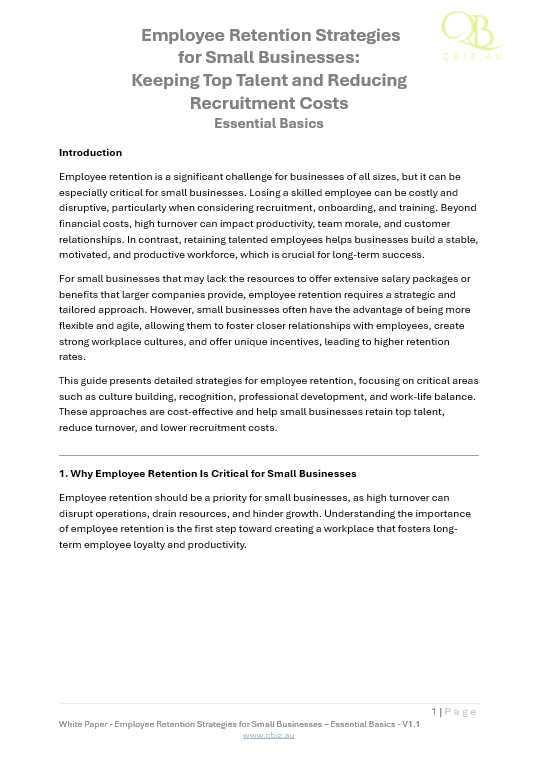 QB
QBIZ.AU

Employee Retention Strategies for Small Businesses: Keeping Top Talent and Reducing Recruitment Costs
Essential Basics

Introduction

Employee retention is a significant challenge for businesses of all sizes, but it can be especially critical for small businesses. Losing a skilled employee can be costly and disruptive, particularly when considering recruitment, onboarding, and training. Beyond financial costs, high turnover can impact productivity, team morale, and customer relationships. In contrast, retaining talented employees helps businesses build a stable, motivated, and productive workforce, which is crucial for long-term success.

For small businesses that may lack the resources to offer extensive salary packages or benefits that larger companies provide, employee retention requires a strategic and tailored approach. However, small businesses often have the advantage of being more flexible and agile, allowing them to foster closer relationships with employees, create strong workplace cultures, and offer unique incentives, leading to higher retention rates.

This guide presents detailed strategies for employee retention, focusing on critical areas such as culture building, recognition, professional development, and work-life balance. These approaches are cost-effective and help small businesses retain top talent, reduce turnover, and lower recruitment costs.

1. Why Employee Retention Is Critical for Small Businesses

Employee retention should be a priority for small businesses, as high turnover can disrupt operations, drain resources, and hinder growth. Understanding the importance of employee retention is the first step toward creating a workplace that fosters long-term employee loyalty and productivity.

1 | Page

White Paper - Employee Retention Strategies for Small Businesses – Essential Basics - V1.1
www.qbiz.au